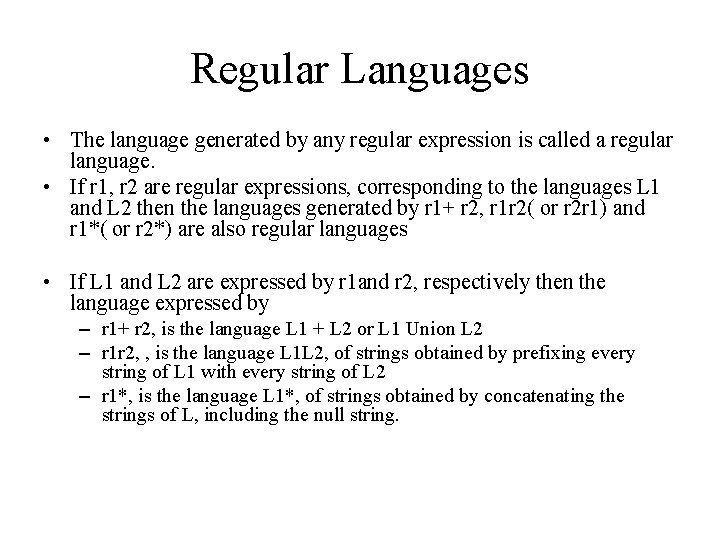 Regular Languages

• The language generated by any regular expression is called a regular language.

• If r1, r2 are regular expressions, corresponding to the languages L1 and L2 then the languages generated by r1+ r2, r1r2( or r2r1) and r1*( or r2*) are also regular languages

• If L1 and L2 are expressed by r1and r2, respectively then the language expressed by

- r1+ r2, is the language L1 + L2 or L1 Union L2
- r1r2, , is the language L1L2, of strings obtained by prefixing every string of L1 with every string of L2
- r1*, is the language L1*, of strings obtained by concatenating the strings of L, including the null string.